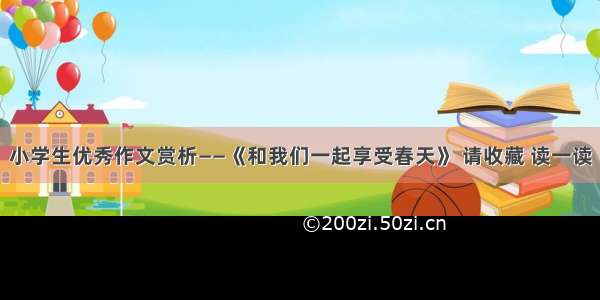 小学生优秀作文赏析——《和我们一起享受春天》 请收藏 读一读

©200zi.50zi.cn